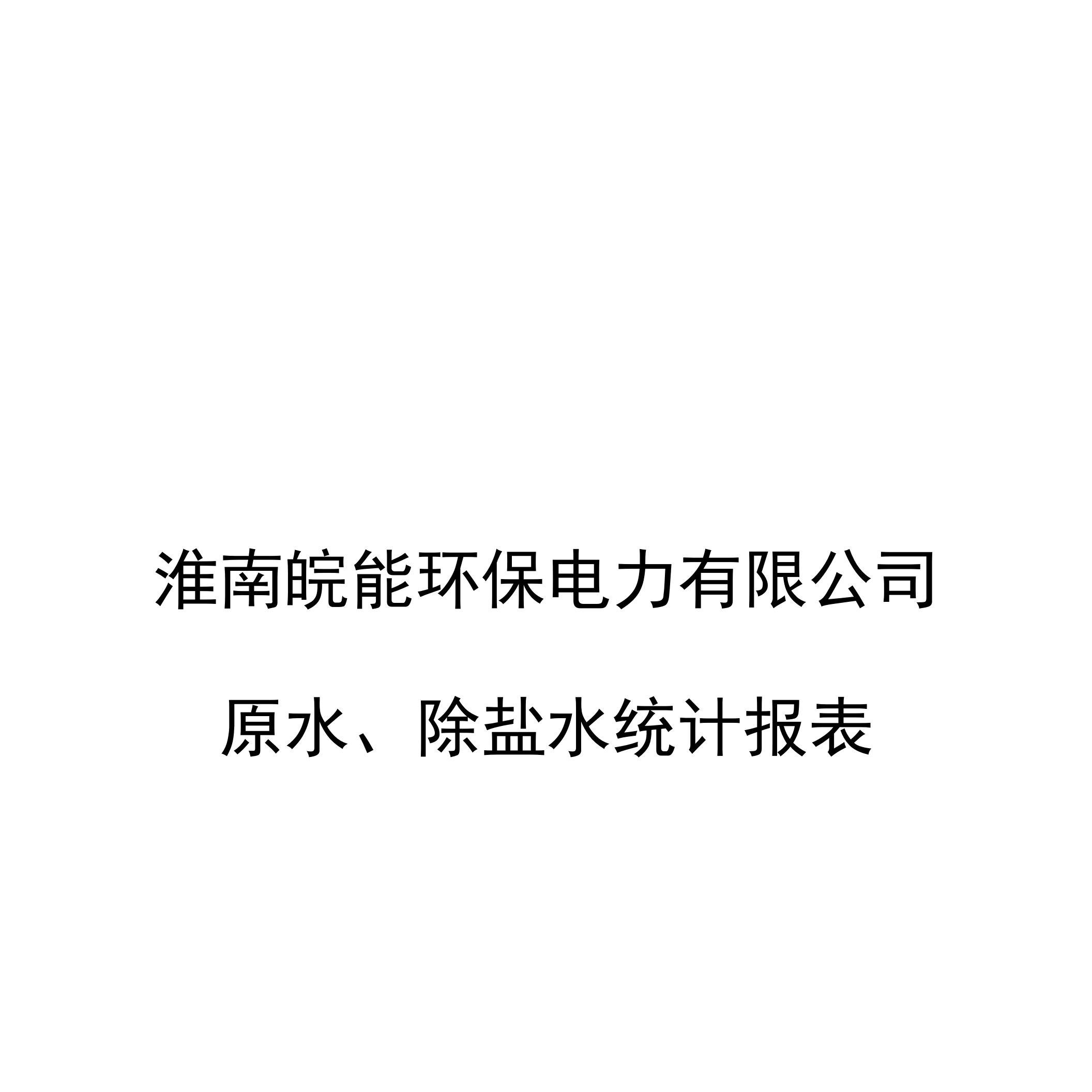 淮南皖能环保电力有限公司

原水、除盐水统计报表